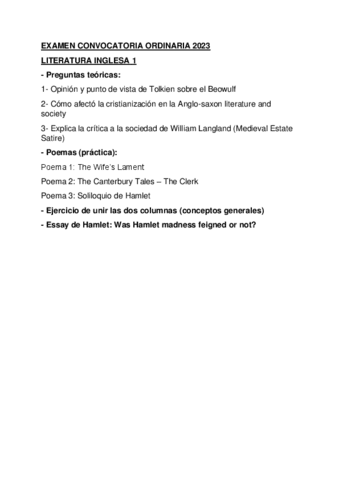 EXAMEN CONVOCATORIA ORDINARIA 2023

LITERATURA INGLESA 1

- Preguntas teóricas:

1- Opinión y punto de vista de Tolkien sobre el Beowulf

2- Cómo afectó la cristianización en la Anglo-saxon literature and society

3- Explica la crítica a la sociedad de William Langland (Medieval Estate Satire)

- Poemas (práctica):

Poema 1: The Wife's Lament

Poema 2: The Canterbury Tales – The Clerk

Poema 3: Soliloquio de Hamlet

- Ejercicio de unir las dos columnas (conceptos generales)

- Essay de Hamlet: Was Hamlet madness feigned or not?